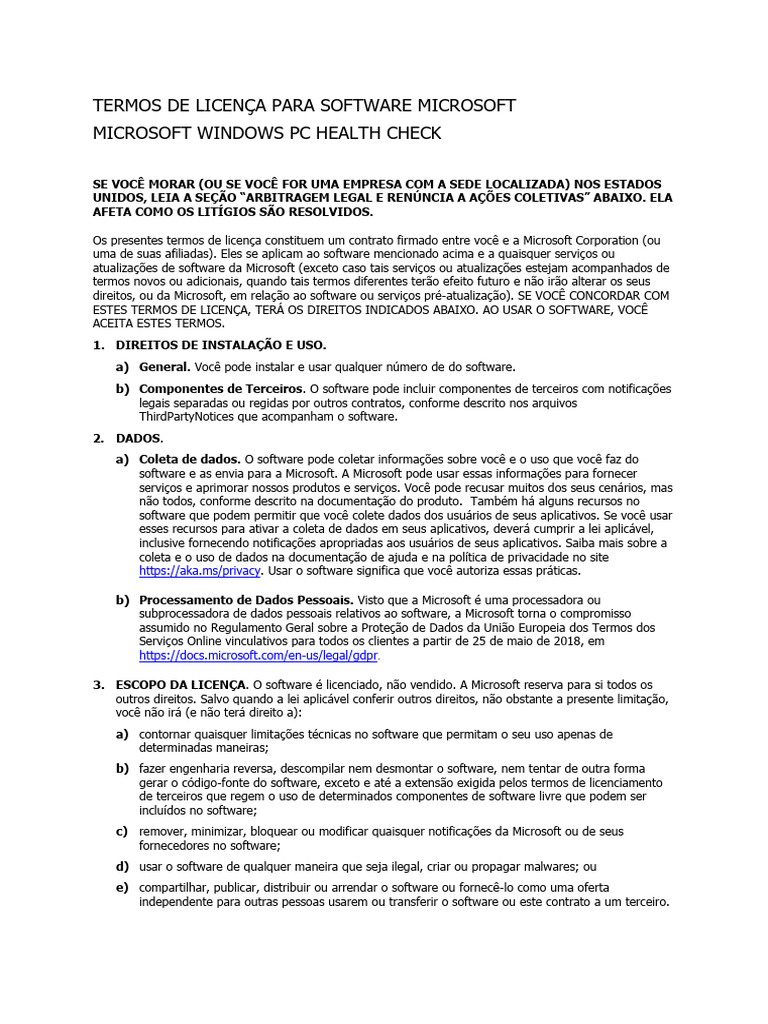 TERMOS DE LICENÇA PARA SOFTWARE MICROSOFT

MICROSOFT WINDOWS PC HEALTH CHECK

SE VOCÊ MORAR (OU SE VOCÊ FOR UMA EMPRESA COM A SEDE LOCALIZADA) NOS ESTADOS UNIDOS, LEIA A SEÇÃO "ARBITRAGEM LEGAL E RENÚNCIA A AÇÕES COLETIVAS" ABAIXO. ELA AFETA COMO OS LITÍGIOS SÃO RESOLVIDOS.

Os presentes termos de licença constituem um contrato firmado entre você e a Microsoft Corporation (ou uma de suas afiliadas). Eles se aplicam ao software mencionado acima e a quaisquer serviços ou atualizações de software da Microsoft (exceto caso tais serviços ou atualizações estejam acompanhados de termos novos ou adicionais, quando tais termos diferentes terão efeito futuro e não irão alterar os seus direitos, ou da Microsoft, em relação ao software ou serviços pré-atualização). SE VOCÊ CONCORDAR COM ESTES TERMOS DE LICENÇA, TERÁ OS DIREITOS INDICADOS ABAIXO. AO USAR O SOFTWARE, VOCÊ ACEITA ESTES TERMOS.

1. DIREITOS DE INSTALAÇÃO E USO.

a) General. Você pode instalar e usar qualquer número de do software.

b) Componentes de Terceiros. O software pode incluir componentes de terceiros com notificações legais separadas ou regidas por outros contratos, conforme descrito nos arquivos ThirdPartyNotices que acompanham o software.

2. DADOS.

a) Coleta de dados. O software pode coletar informações sobre você e o uso que você faz do software e as envia para a Microsoft. A Microsoft pode usar essas informações para fornecer serviços e aprimorar nossos produtos e serviços. Você pode recusar muitos dos seus cenários, mas não todos, conforme descrito na documentação do produto. Também há alguns recursos no software que podem permitir que você colete dados dos usuários de seus aplicativos. Se você usar esses recursos para ativar a coleta de dados em seus aplicativos, deverá cumprir a lei aplicável, inclusive fornecendo notificações apropriadas aos usuários de seus aplicativos. Saiba mais sobre a coleta e o uso de dados na documentação de ajuda e na política de privacidade no site https://aka.ms/privacy. Usar o software significa que você autoriza essas práticas.

b) Processamento de Dados Pessoais. Visto que a Microsoft é uma processadora ou subprocessadora de dados pessoais relativos ao software, a Microsoft torna o compromisso assumido no Regulamento Geral sobre a Proteção de Dados da União Europeia dos Termos dos Serviços Online vinculativos para todos os clientes a partir de 25 de maio de 2018, em https://docs.microsoft.com/en-us/legal/gdpr.

3. ESCOPO DA LICENÇA. O software é licenciado, não vendido. A Microsoft reserva para si todos os outros direitos. Salvo quando a lei aplicável conferir outros direitos, não obstante a presente limitação, você não irá (e não terá direito a):

a) contornar quaisquer limitações técnicas no software que permitam o seu uso apenas de determinadas maneiras;

b) fazer engenharia reversa, descompilar nem desmontar o software, nem tentar de outra forma gerar o código-fonte do software, exceto e até a extensão exigida pelos termos de licenciamento de terceiros que regem o uso de determinados componentes de software livre que podem ser incluídos no software;

c) remover, minimizar, bloquear ou modificar quaisquer notificações da Microsoft ou de seus fornecedores no software;

d) usar o software de qualquer maneira que seja ilegal, criar ou propagar malwares; ou

e) compartilhar, publicar, distribuir ou arrendar o software ou fornecê-lo como uma oferta independente para outras pessoas usarem ou transferir o software ou este contrato a um terceiro.